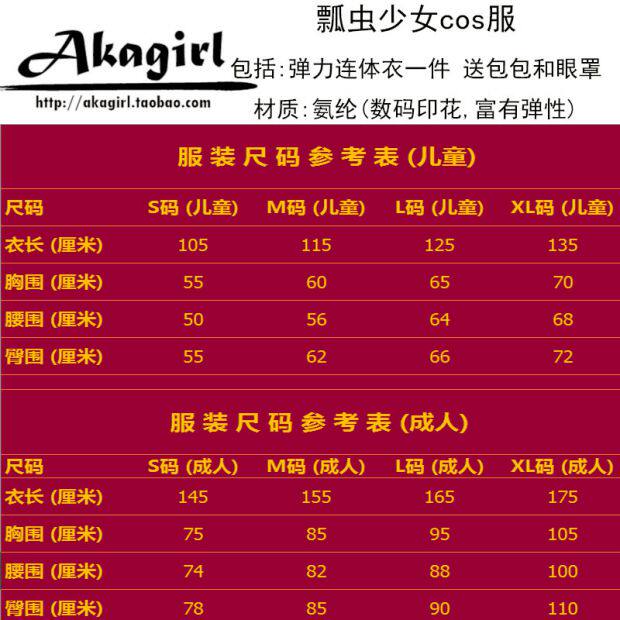 Akagirl
http://akagirl.taobao.com

瓢虫少女cos服

包括:弹力连体衣一件 送包包和眼罩

材质:氨纶(数码印花,富有弹性)

服装尺码参考表(儿童)

| 尺码 | S码(儿童) | M码(儿童) | L码(儿童) | XL码(儿童) |
|---|---|---|---|---|
| 衣长(厘米) | 105 | 115 | 125 | 135 |
| 胸围(厘米) | 55 | 60 | 65 | 70 |
| 腰围(厘米) | 50 | 56 | 64 | 68 |
| 臀围(厘米) | 55 | 62 | 66 | 72 |

服装尺码参考表(成人)

| 尺码 | S码(成人) | M码(成人) | L码(成人) | XL码(成人) |
|---|---|---|---|---|
| 衣长(厘米) | 145 | 155 | 165 | 175 |
| 胸围(厘米) | 75 | 85 | 95 | 105 |
| 腰围(厘米) | 74 | 82 | 88 | 100 |
| 臀围(厘米) | 78 | 85 | 90 | 110 |